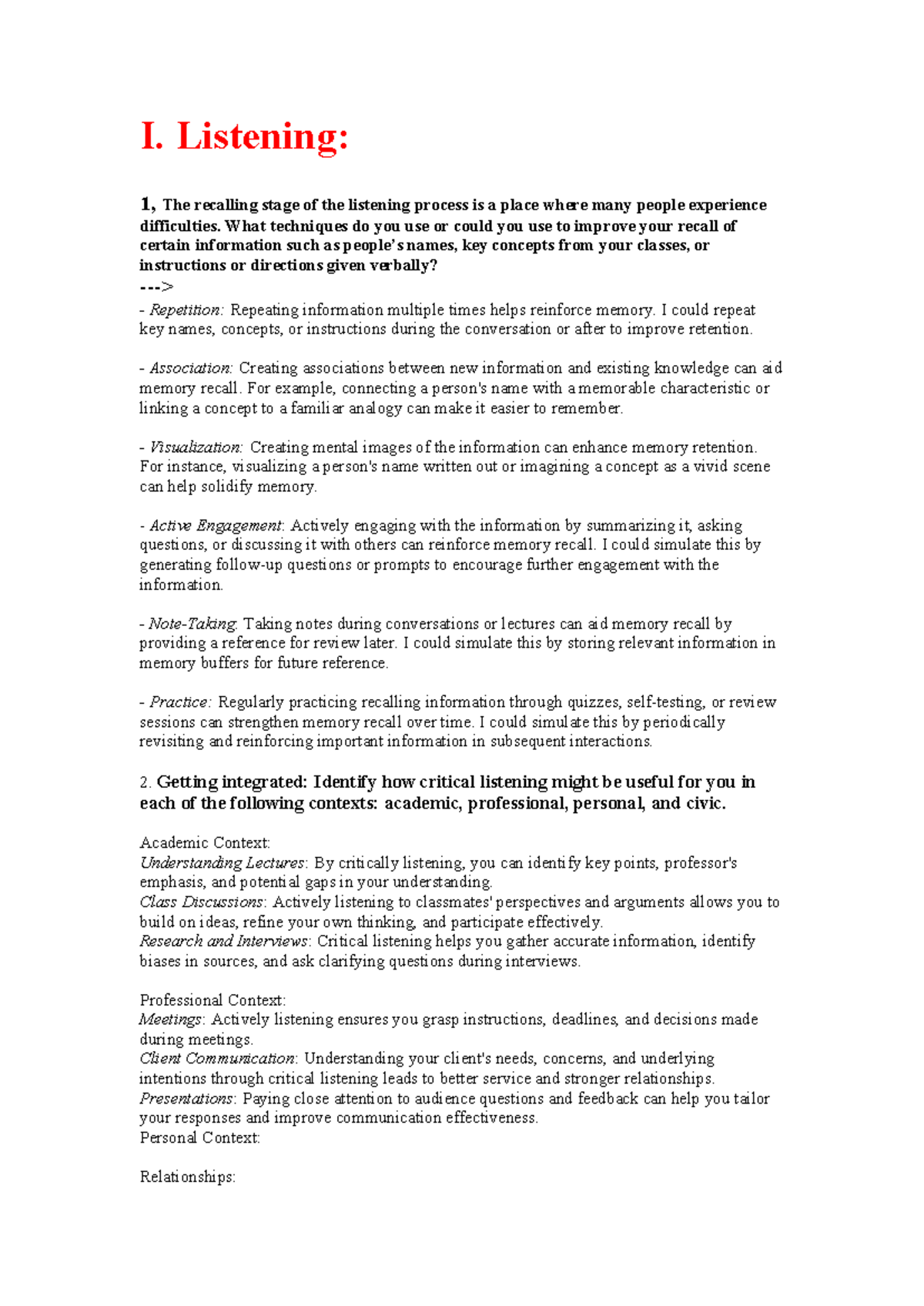 I. Listening:

1, The recalling stage of the listening process is a place where many people experience difficulties. What techniques do you use or could you use to improve your recall of certain information such as people's names, key concepts from your classes, or instructions or directions given verbally?
--->
- Repetition: Repeating information multiple times helps reinforce memory. I could repeat key names, concepts, or instructions during the conversation or after to improve retention.

- Association: Creating associations between new information and existing knowledge can aid memory recall. For example, connecting a person's name with a memorable characteristic or linking a concept to a familiar analogy can make it easier to remember.

- Visualization: Creating mental images of the information can enhance memory retention. For instance, visualizing a person's name written out or imagining a concept as a vivid scene can help solidify memory.

- Active Engagement: Actively engaging with the information by summarizing it, asking questions, or discussing it with others can reinforce memory recall. I could simulate this by generating follow-up questions or prompts to encourage further engagement with the information.

- Note-Taking: Taking notes during conversations or lectures can aid memory recall by providing a reference for review later. I could simulate this by storing relevant information in memory buffers for future reference.

- Practice: Regularly practicing recalling information through quizzes, self-testing, or review sessions can strengthen memory recall over time. I could simulate this by periodically revisiting and reinforcing important information in subsequent interactions.

2. Getting integrated: Identify how critical listening might be useful for you in each of the following contexts: academic, professional, personal, and civic.

Academic Context:
Understanding Lectures: By critically listening, you can identify key points, professor's emphasis, and potential gaps in your understanding.
Class Discussions: Actively listening to classmates' perspectives and arguments allows you to build on ideas, refine your own thinking, and participate effectively.
Research and Interviews: Critical listening helps you gather accurate information, identify biases in sources, and ask clarifying questions during interviews.

Professional Context:
Meetings: Actively listening ensures you grasp instructions, deadlines, and decisions made during meetings.
Client Communication: Understanding your client's needs, concerns, and underlying intentions through critical listening leads to better service and stronger relationships.
Presentations: Paying close attention to audience questions and feedback can help you tailor your responses and improve communication effectiveness.
Personal Context:

Relationships: